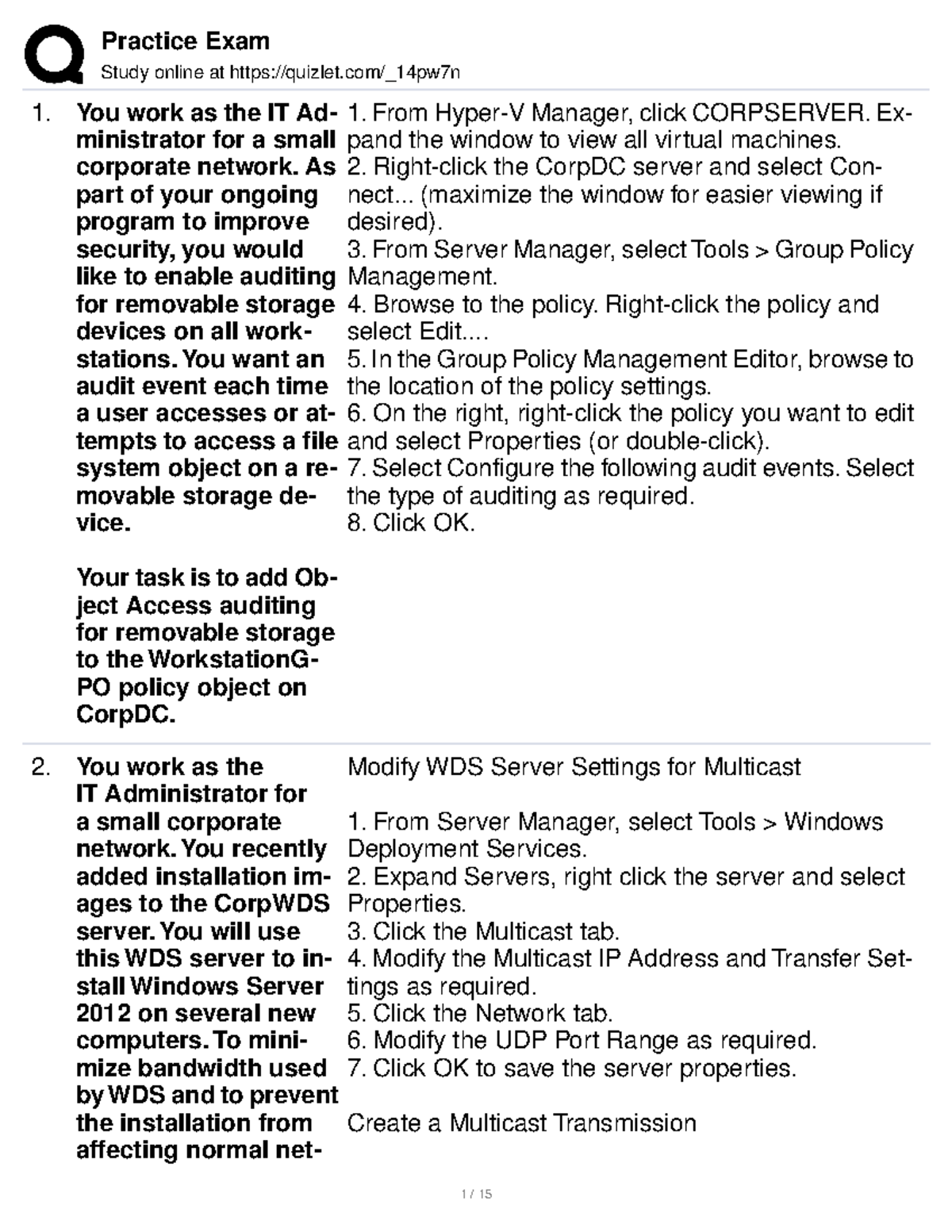 Practice Exam
Study online at https://quizlet.com/_14pw7n

1. You work as the IT Administrator for a small corporate network. As part of your ongoing program to improve security, you would like to enable auditing for removable storage devices on all workstations. You want an audit event each time a user accesses or attempts to access a file system object on a removable storage device.

Your task is to add Object Access auditing for removable storage to the WorkstationGPO policy object on CorpDC.

1. From Hyper-V Manager, click CORPSERVER. Expand the window to view all virtual machines.
2. Right-click the CorpDC server and select Connect... (maximize the window for easier viewing if desired).
3. From Server Manager, select Tools > Group Policy Management.
4. Browse to the policy. Right-click the policy and select Edit....
5. In the Group Policy Management Editor, browse to the location of the policy settings.
6. On the right, right-click the policy you want to edit and select Properties (or double-click).
7. Select Configure the following audit events. Select the type of auditing as required.
8. Click OK.

2. You work as the IT Administrator for a small corporate network. You recently added installation images to the CorpWDS server. You will use this WDS server to install Windows Server 2012 on several new computers. To minimize bandwidth used by WDS and to prevent the installation from affecting normal net-

Modify WDS Server Settings for Multicast

1. From Server Manager, select Tools > Windows Deployment Services.
2. Expand Servers, right click the server and select Properties.
3. Click the Multicast tab.
4. Modify the Multicast IP Address and Transfer Settings as required.
5. Click the Network tab.
6. Modify the UDP Port Range as required.
7. Click OK to save the server properties.

Create a Multicast Transmission

1 / 15